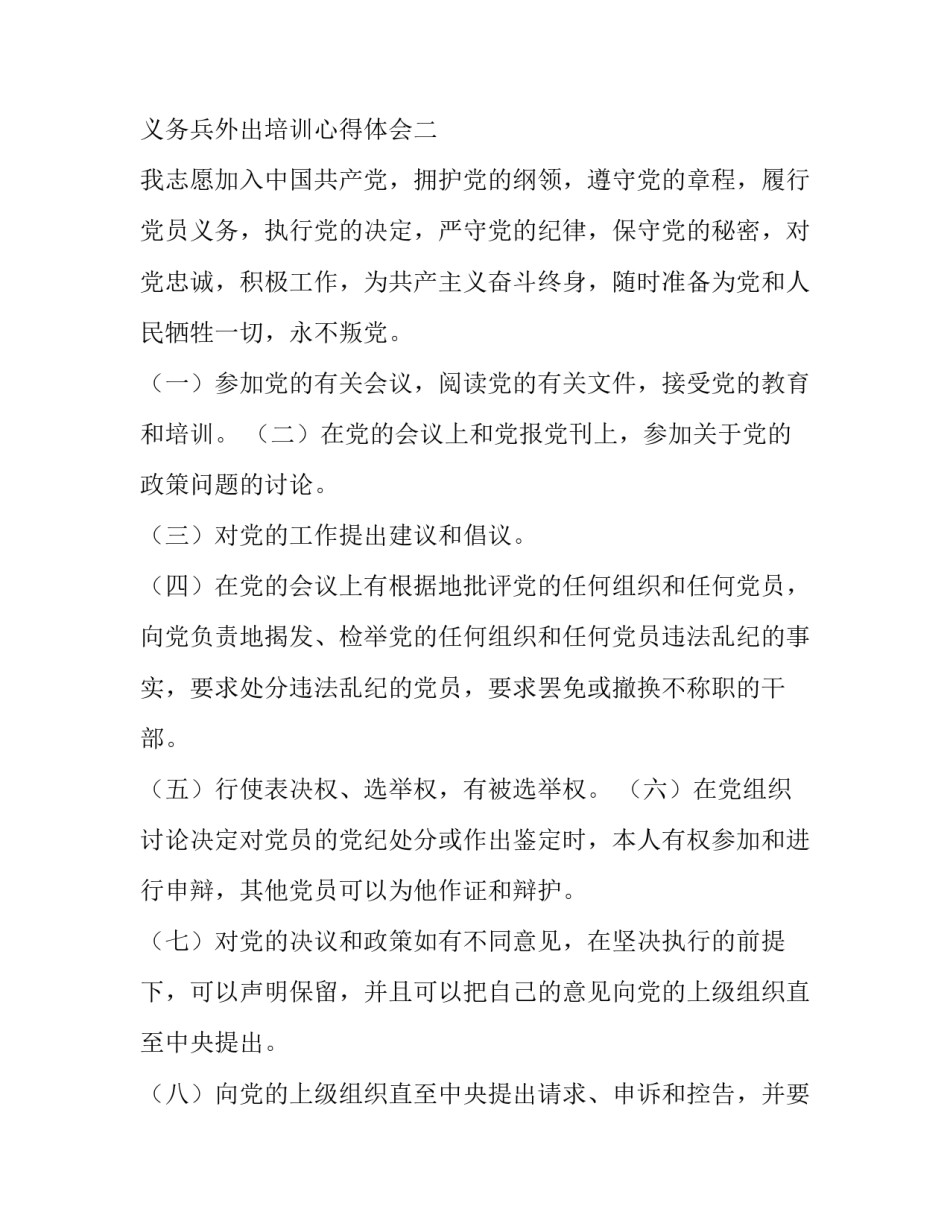 义务兵外出培训心得体会二

我志愿加入中国共产党，拥护党的纲领，遵守党的章程，履行党员义务，执行党的决定，严守党的纪律，保守党的秘密，对党忠诚，积极工作，为共产主义奋斗终身，随时准备为党和人民牺牲一切，永不叛党。

（一）参加党的有关会议，阅读党的有关文件，接受党的教育和培训。（二）在党的会议上和党报党刊上，参加关于党的政策问题的讨论。

（三）对党的工作提出建议和倡议。

（四）在党的会议上有根据地批评党的任何组织和任何党员，向党负责地揭发、检举党的任何组织和任何党员违法乱纪的事实，要求处分违法乱纪的党员，要求罢免或撤换不称职的干部。

（五）行使表决权、选举权，有被选举权。（六）在党组织讨论决定对党员的党纪处分或作出鉴定时，本人有权参加和进行申辩，其他党员可以为他作证和辩护。

（七）对党的决议和政策如有不同意见，在坚决执行的前提下，可以声明保留，并且可以把自己的意见向党的上级组织直至中央提出。

（八）向党的上级组织直至中央提出请求、申诉和控告，并要